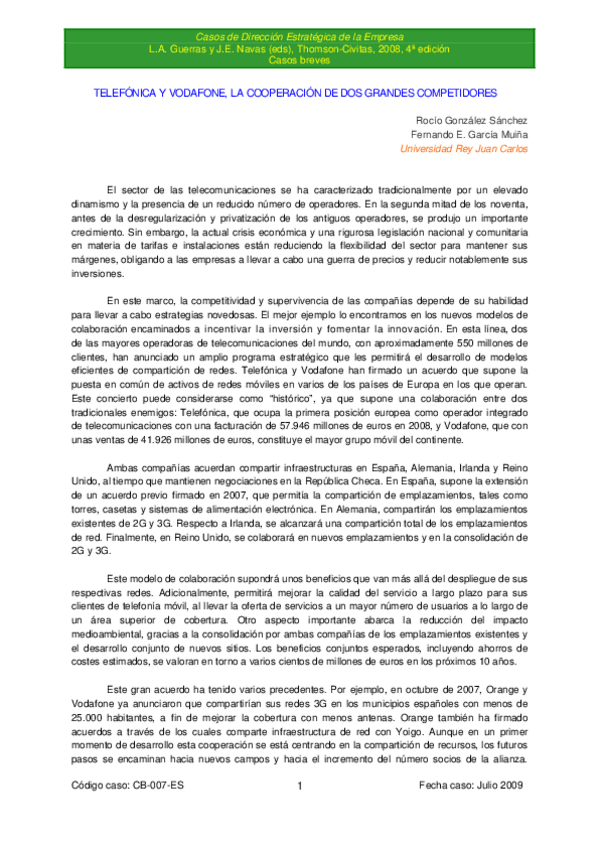 Casos de Dirección Estratégica de la Empresa
L.A. Guerras y J.E. Navas (eds), Thomson-Civitas, 2008, 4ª edición
Casos breves

TELEFÓNICA Y VODAFONE, LA COOPERACIÓN DE DOS GRANDES COMPETIDORES

Rocío González Sánchez
Fernando E. García Muiña
Universidad Rey Juan Carlos

El sector de las telecomunicaciones se ha caracterizado tradicionalmente por un elevado dinamismo y la presencia de un reducido número de operadores. En la segunda mitad de los noventa, antes de la desregularización y privatización de los antiguos operadores, se produjo un importante crecimiento. Sin embargo, la actual crisis económica y una rigurosa legislación nacional y comunitaria en materia de tarifas e instalaciones están reduciendo la flexibilidad del sector para mantener sus márgenes, obligando a las empresas a llevar a cabo una guerra de precios y reducir notablemente sus inversiones.

En este marco, la competitividad y supervivencia de las compañías depende de su habilidad para llevar a cabo estrategias novedosas. El mejor ejemplo lo encontramos en los nuevos modelos de colaboración encaminados a incentivar la inversión y fomentar la innovación. En esta línea, dos de las mayores operadoras de telecomunicaciones del mundo, con aproximadamente 550 millones de clientes, han anunciado un amplio programa estratégico que les permitirá el desarrollo de modelos eficientes de compartición de redes. Telefónica y Vodafone han firmado un acuerdo que supone la puesta en común de activos de redes móviles en varios de los países de Europa en los que operan. Este concierto puede considerarse como "histórico", ya que supone una colaboración entre dos tradicionales enemigos: Telefónica, que ocupa la primera posición europea como operador integrado de telecomunicaciones con una facturación de 57.946 millones de euros en 2008, y Vodafone, que con unas ventas de 41.926 millones de euros, constituye el mayor grupo móvil del continente.

Ambas compañías acuerdan compartir infraestructuras en España, Alemania, Irlanda y Reino Unido, al tiempo que mantienen negociaciones en la República Checa. En España, supone la extensión de un acuerdo previo firmado en 2007, que permitía la compartición de emplazamientos, tales como torres, casetas y sistemas de alimentación electrónica. En Alemania, compartirán los emplazamientos existentes de 2G y 3G. Respecto a Irlanda, se alcanzará una compartición total de los emplazamientos de red. Finalmente, en Reino Unido, se colaborará en nuevos emplazamientos y en la consolidación de 2G y 3G.

Este modelo de colaboración supondrá unos beneficios que van más allá del despliegue de sus respectivas redes. Adicionalmente, permitirá mejorar la calidad del servicio a largo plazo para sus clientes de telefonía móvil, al llevar la oferta de servicios a un mayor número de usuarios a lo largo de un área superior de cobertura. Otro aspecto importante abarca la reducción del impacto medioambiental, gracias a la consolidación por ambas compañías de los emplazamientos existentes y el desarrollo conjunto de nuevos sitios. Los beneficios conjuntos esperados, incluyendo ahorros de costes estimados, se valoran en torno a varios cientos de millones de euros en los próximos 10 años.

Este gran acuerdo ha tenido varios precedentes. Por ejemplo, en octubre de 2007, Orange y Vodafone ya anunciaron que compartirían sus redes 3G en los municipios españoles con menos de 25.000 habitantes, a fin de mejorar la cobertura con menos antenas. Orange también ha firmado acuerdos a través de los cuales comparte infraestructura de red con Yoigo. Aunque en un primer momento de desarrollo esta cooperación se está centrando en la compartición de recursos, los futuros pasos se encaminan hacia nuevos campos y hacia el incremento del número socios de la alianza.

Código caso: CB-007-ES 1 Fecha caso: Julio 2009